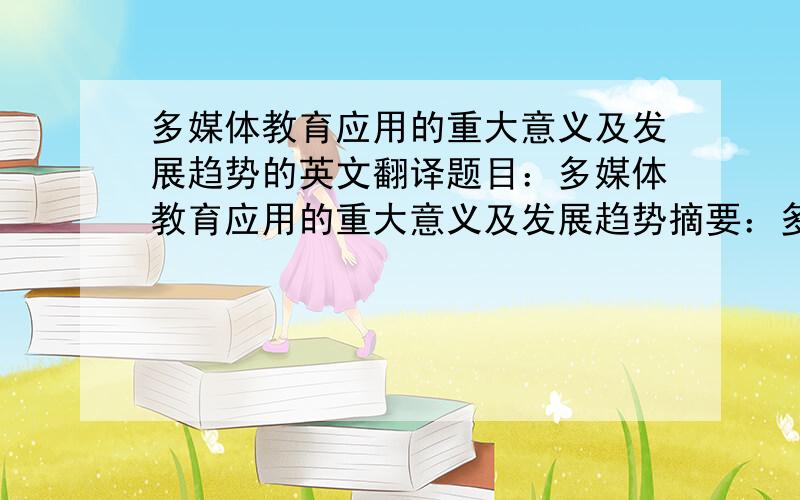 多媒体教育应用的重大意义及发展趋势的英文翻译题目：多媒体教育应用的重大意义及发展趋势摘要：多